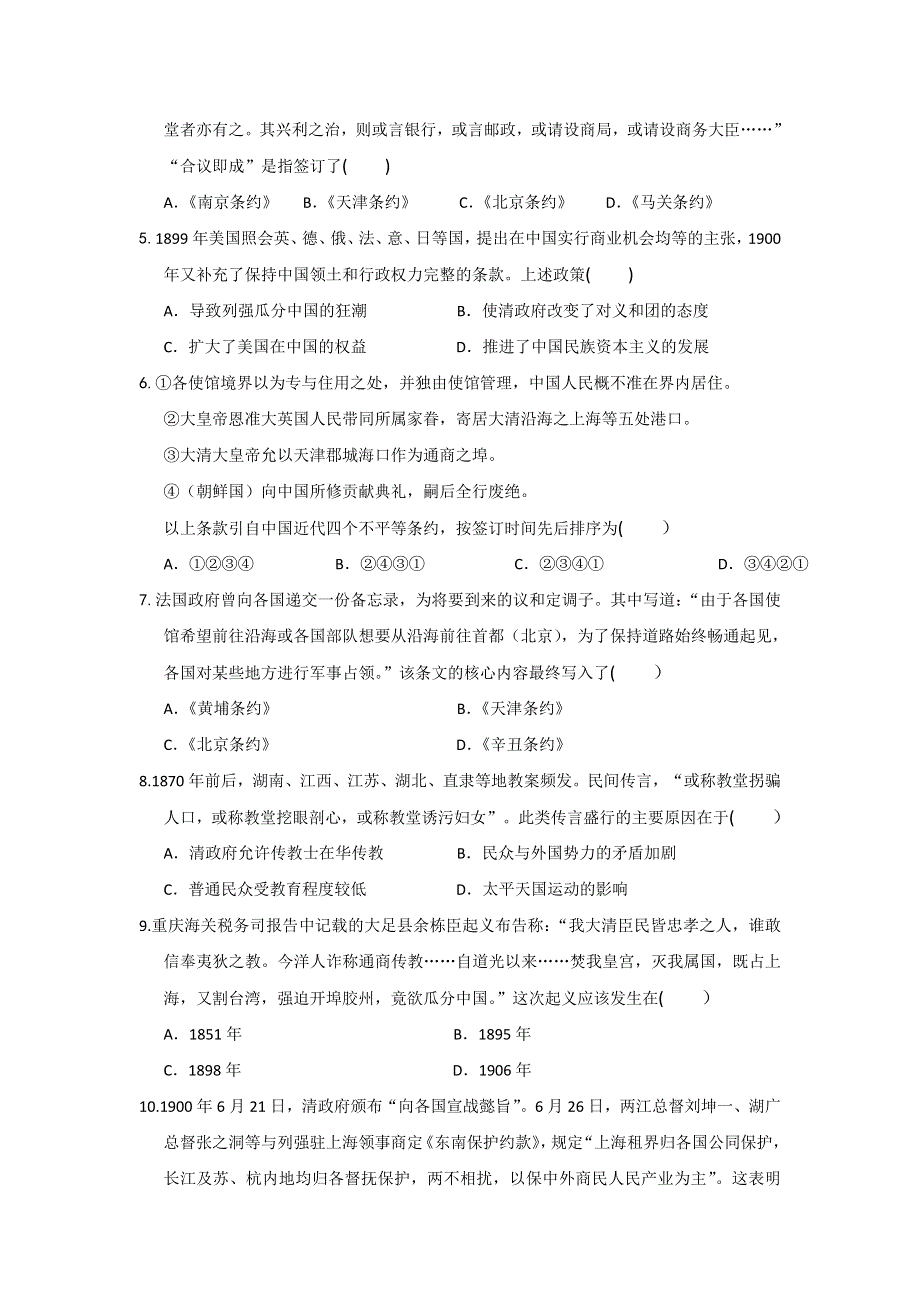 堂者亦有之。其兴利之治，则或言银行，或言邮政，或请设商局，或请设商务大臣……”“合议即成”是指签订了(　　)

A.《南京条约》　B.《天津条约》　C.《北京条约》　D.《马关条约》

5. 1899 年美国照会英、德、俄、法、意、日等国，提出在中国实行商业机会均等的主张，1900 年又补充了保持中国领土和行政权力完整的条款。上述政策(　　)

A．导致列强瓜分中国的狂潮　B．使清政府改变了对义和团的态度

C．扩大了美国在中国的权益　D．推进了中国民族资本主义的发展

6. ①各使馆境界以为专与住用之处，并独由使馆管理，中国人民概不准在界内居住。

②大皇帝恩准大英国人民带同所属家眷，寄居大清沿海之上海等五处港口。

③大清大皇帝允以天津郡城海口作为通商之埠。

④（朝鲜国）向中国所修贡献典礼，嗣后全行废绝。

以上条款引自中国近代四个不平等条约，按签订时间先后排序为(　　)

A．①②③④　B．②④③①　C．②③④①　D．③④②①

7. 法国政府曾向各国递交一份备忘录，为将要到来的议和定调子。其中写道：“由于各国使馆希望前往沿海或各国部队想要从沿海前往首都（北京），为了保持道路始终畅通起见，各国对某些地方进行军事占领。”该条文的核心内容最终写入了(　　)

A.《黄埔条约》　B.《天津条约》

C.《北京条约》　D.《辛丑条约》

8.1870 年前后，湖南、江西、江苏、湖北、直隶等地教案频发。民间传言，“或称教堂拐骗人口，或称教堂挖眼剖心，或称教堂诱污妇女”。此类传言盛行的主要原因在于(　　)

A．清政府允许传教士在华传教　B．民众与外国势力的矛盾加剧

C．普通民众受教育程度较低　D．太平天国运动的影响

9.重庆海关税务司报告中记载的大足县余栋臣起义布告称：“我大清臣民皆忠孝之人，谁敢信奉夷狄之教。今洋人诈称通商传教……自道光以来……焚我皇宫，灭我属国，既占上海，又割台湾，强迫开埠胶州，竟欲瓜分中国。”这次起义应该发生在(　　)

A．1851 年　B．1895 年

C．1898 年　D．1906 年

10.1900 年 6 月 21 日，清政府颁布“向各国宣战懿旨”。6 月 26 日，两江总督刘坤一、湖广总督张之洞等与列强驻上海领事商定《东南保护约款》，规定“上海租界归各国公同保护，长江及苏、杭内地均归各督抚保护，两不相扰，以保中外商民人民产业为主”。这表明